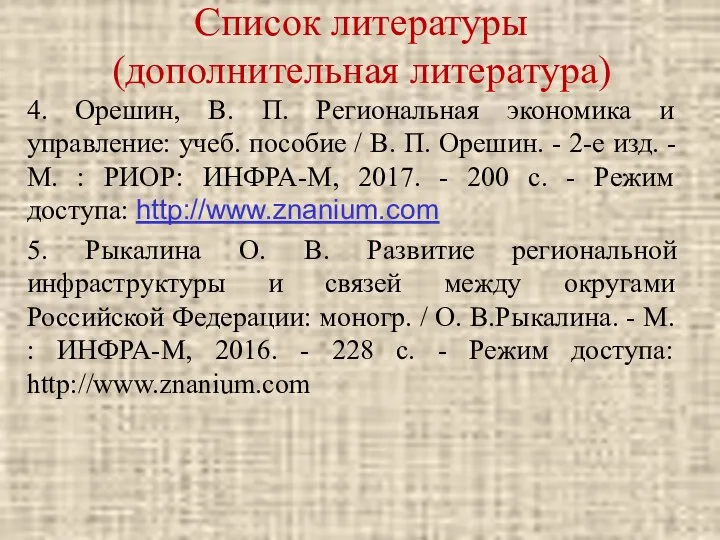 Список литературы
(дополнительная литература)

4. Орешин, В. П. Региональная экономика и управление: учеб. пособие / В. П. Орешин. - 2-е изд. - М. : РИОР: ИНФРА-М, 2017. - 200 с. - Режим доступа: http://www.znanium.com

5. Рыкалина О. В. Развитие региональной инфраструктуры и связей между округами Российской Федерации: моногр. / О. В.Рыкалина. - М. : ИНФРА-М, 2016. - 228 с. - Режим доступа: http://www.znanium.com